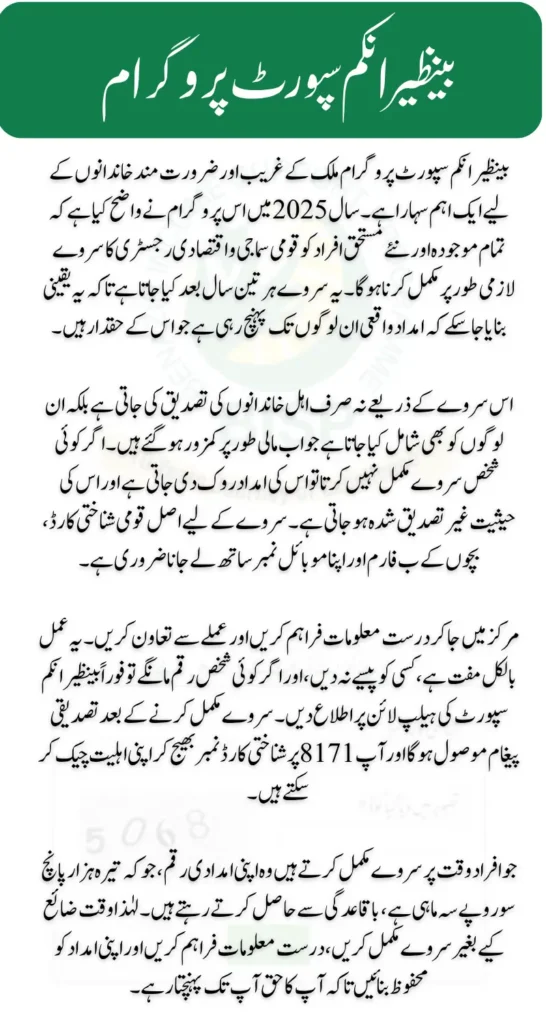 بینظیر انکم سپورٹ پروگرام

بینظیر انکم سپورٹ پروگرام ملک کے غریب اور ضرورت مند خاندانوں کے لیے ایک اہم سہارا ہے۔ سال 2025 میں اس پروگرام نے واضح کیا ہے کہ تمام موجودہ اور نئے مستحق افراد کو قومی سماجی و اقتصادی رجسٹری کا سروے لازمی طور پر مکمل کرنا ہوگا۔ یہ سروے ہر تین سال بعد کیا جاتا ہے تاکہ یہ یقینی بنایا جا سکے کہ امداد واقعی ان لوگوں تک پہنچ رہی ہے جو اس کے حقدار ہیں۔

اس سروے کے ذریعے نہ صرف اہل خاندانوں کی تصدیق کی جاتی ہے بلکہ ان لوگوں کو بھی شامل کیا جاتا ہے جو اب مالی طور پر کمزور ہو گئے ہیں۔ اگر کوئی شخص سروے مکمل نہیں کرتا تو اس کی امداد روک دی جاتی ہے اور اس کی حیثیت غیر تصدیق شدہ ہو جاتی ہے۔ سروے کے لیے اصل قومی شناختی کارڈ، بچوں کے ب فارم اور اپنا موبائل نمبر ساتھ لے جانا ضروری ہے۔

مرکز میں جا کر درست معلومات فراہم کریں اور عملے سے تعاون کریں۔ یہ عمل بالکل مفت ہے، کسی کو پیسے نہ دیں، اور اگر کوئی شخص رقم مانگے تو فوراً بینظیر انکم سپورٹ کی ہیلپ لائن پر اطلاع دیں۔ سروے مکمل کرنے کے بعد تصدیقی پیغام موصول ہوگا اور آپ 8171 پر شناختی کارڈ نمبر بھیج کر اپنی اہلیت چیک کر سکتے ہیں۔

جو افراد وقت پر سروے مکمل کرتے ہیں وہ اپنی امدادی رقم، جو کہ تیرہ ہزار پانچ سو روپے سہ ماہی ہے، باقاعدگی سے حاصل کرتے رہتے ہیں۔ لہٰذا وقت ضائع کیے بغیر سروے مکمل کریں، درست معلومات فراہم کریں اور اپنی امداد کو محفوظ بنائیں تاکہ آپ کا حق آپ تک پہنچتا رہے۔